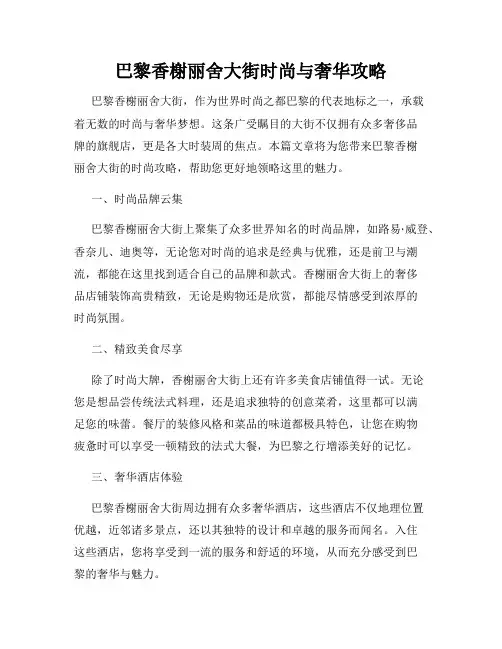 巴黎香榭丽舍大街时尚与奢华攻略

巴黎香榭丽舍大街，作为世界时尚之都巴黎的代表地标之一，承载着无数的时尚与奢华梦想。这条广受瞩目的大街不仅拥有众多奢侈品牌的旗舰店，更是各大时装周的焦点。本篇文章将为您带来巴黎香榭丽舍大街的时尚攻略，帮助您更好地领略这里的魅力。

一、时尚品牌云集

巴黎香榭丽舍大街上聚集了众多世界知名的时尚品牌，如路易·威登、香奈儿、迪奥等，无论您对时尚的追求是经典与优雅，还是前卫与潮流，都能在这里找到适合自己的品牌和款式。香榭丽舍大街上的奢侈品店铺装饰高贵精致，无论是购物还是欣赏，都能尽情感受到浓厚的时尚氛围。

二、精致美食尽享

除了时尚大牌，香榭丽舍大街上还有许多美食店铺值得一试。无论您是想品尝传统法式料理，还是追求独特的创意菜肴，这里都可以满足您的味蕾。餐厅的装修风格和菜品的味道都极具特色，让您在购物疲惫时可以享受一顿精致的法式大餐，为巴黎之行增添美好的记忆。

三、奢华酒店体验

巴黎香榭丽舍大街周边拥有众多奢华酒店，这些酒店不仅地理位置优越，近邻诸多景点，还以其独特的设计和卓越的服务而闻名。入住这些酒店，您将享受到一流的服务和舒适的环境，从而充分感受到巴黎的奢华与魅力。